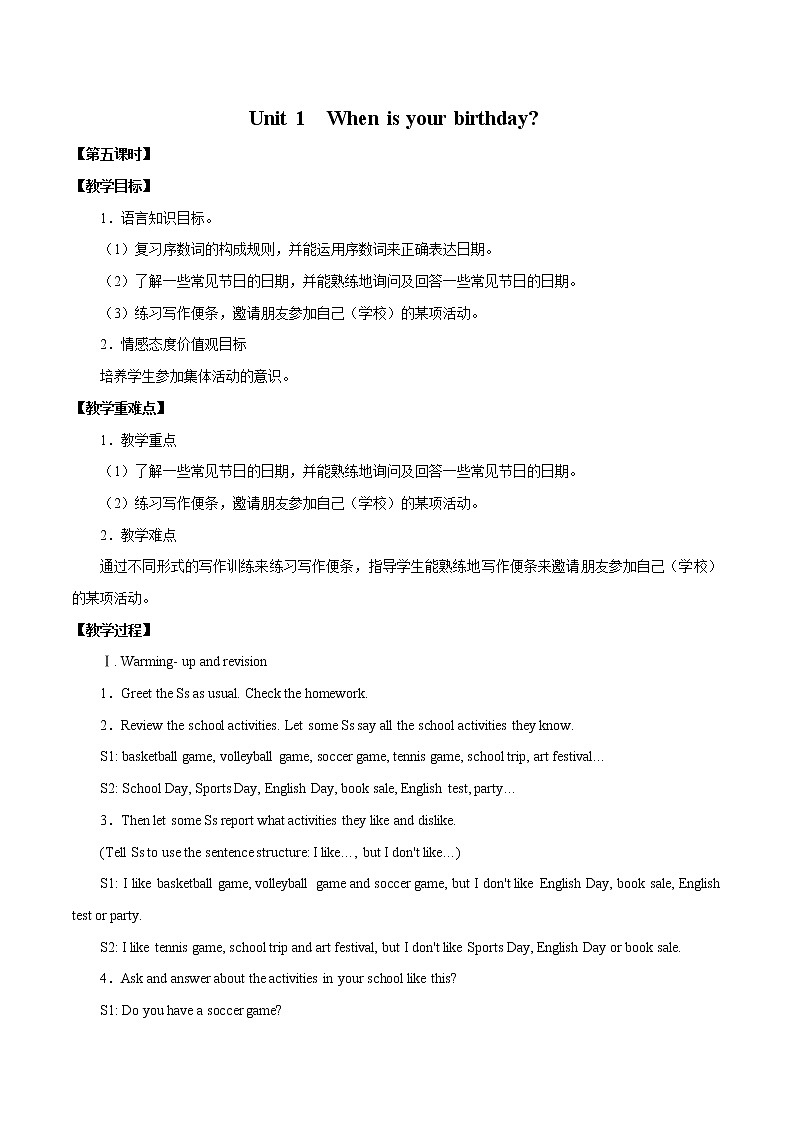 Unit 1 When is your birthday?

【第五课时】

【教学目标】

1．语言知识目标。

（1）复习序数词的构成规则，并能运用序数词来正确表达日期。

（2）了解一些常见节日的日期，并能熟练地询问及回答一些常见节日的日期。

（3）练习写作便条，邀请朋友参加自己（学校）的某项活动。

2．情感态度价值观目标

培养学生参加集体活动的意识。

【教学重难点】

1．教学重点

（1）了解一些常见节日的日期，并能熟练地询问及回答一些常见节日的日期。

（2）练习写作便条，邀请朋友参加自己（学校）的某项活动。

2．教学难点

通过不同形式的写作训练来练习写作便条，指导学生能熟练地写作便条来邀请朋友参加自己（学校）的某项活动。

【教学过程】

Ⅰ. Warming- up and revision

1．Greet the Ss as usual. Check the homework.

2．Review the school activities. Let some Ss say all the school activities they know.

S1: basketball game, volleyball game, soccer game, tennis game, school trip, art festival…

S2: School Day, Sports Day, English Day, book sale, English test, party…

3．Then let some Ss report what activities they like and dislike.

(Tell Ss to use the sentence structure: I like…, but I don't like…)

S1: I like basketball game, volleyball game and soccer game, but I don't like English Day, book sale, English test or party.

S2: I like tennis game, school trip and art festival, but I don't like Sports Day, English Day or book sale.

4．Ask and answer about the activities in your school like this?

S1: Do you have a soccer game?